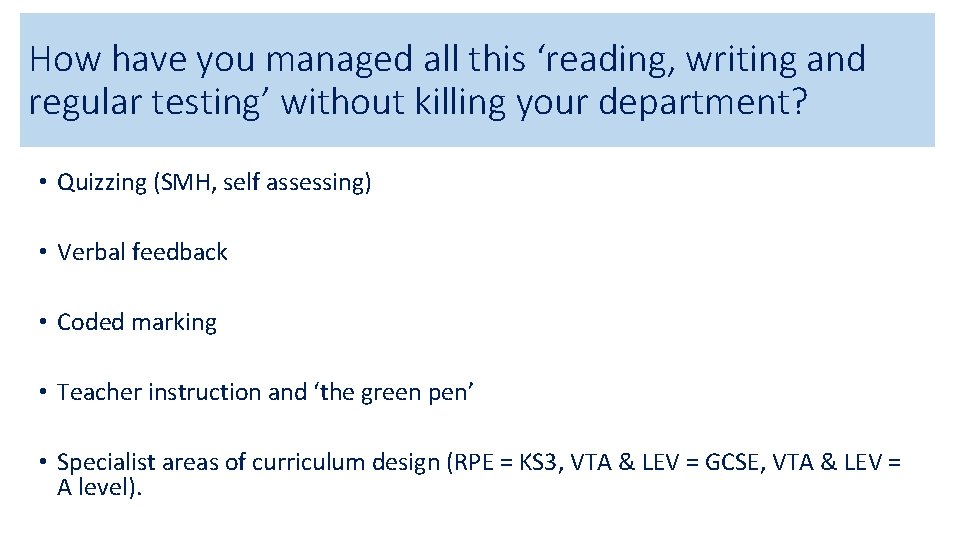 How have you managed all this ‘reading, writing and regular testing’ without killing your department?

• Quizzing (SMH, self assessing)

• Verbal feedback

• Coded marking

• Teacher instruction and ‘the green pen’

• Specialist areas of curriculum design (RPE = KS3, VTA & LEV = GCSE, VTA & LEV = A level).